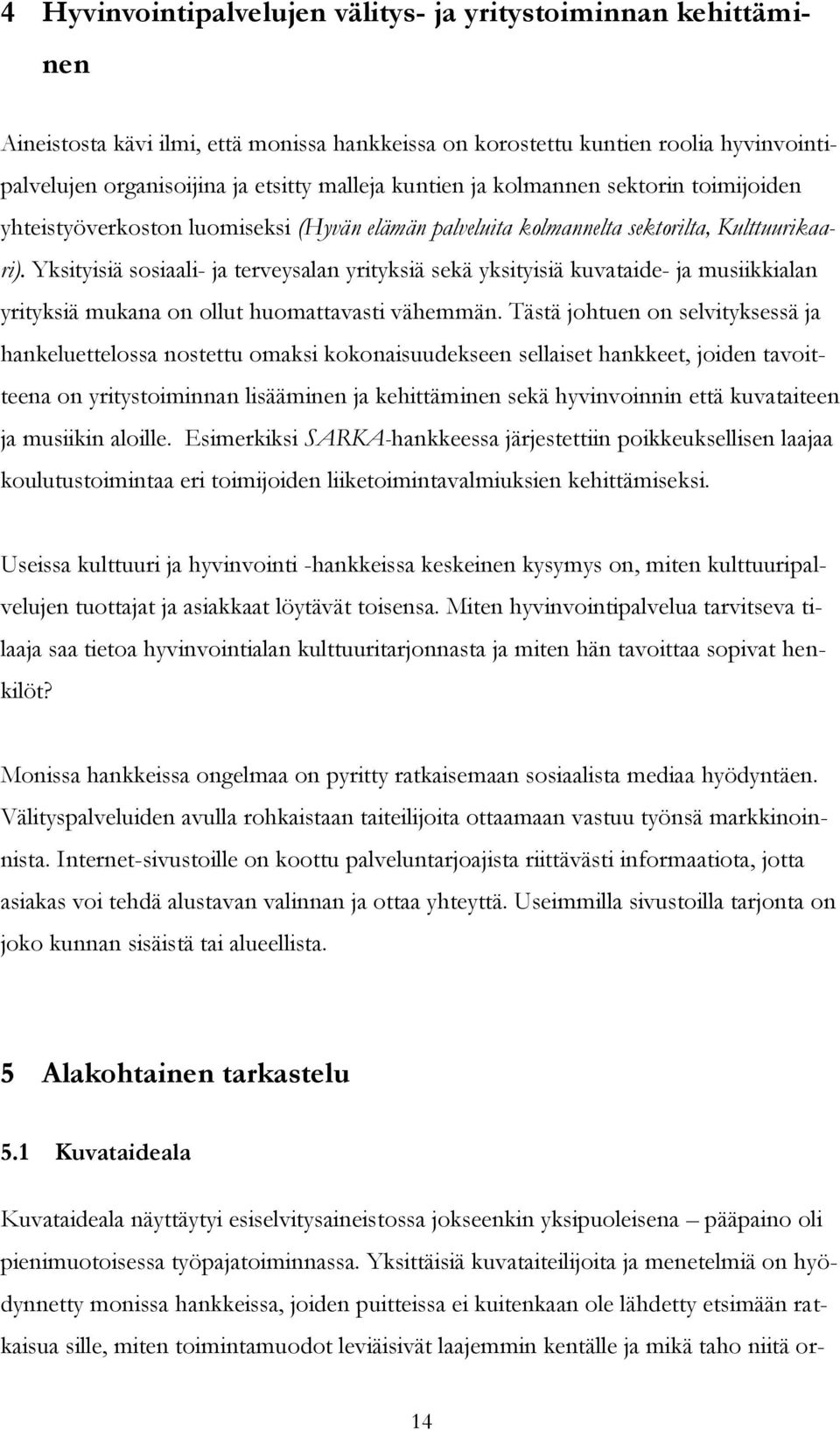 4 Hyvinvointipalvelujen välitys- ja yritystoiminnan kehittäminen

Aineistosta kävi ilmi, että monissa hankkeissa on korostettu kuntien roolia hyvinvointipalvelujen organisoijina ja etsitty malleja kuntien ja kolmannen sektorin toimijoiden yhteistyöverkoston luomiseksi (Hyvän elämän palveluita kolmannelta sektorilta, Kulttuurikaari). Yksityisiä sosiaali- ja terveysalan yrityksiä sekä yksityisiä kuvataide- ja musiikkialan yrityksiä mukana on ollut huomattavasti vähemmän. Tästä johtuen on selvityksessä ja hankeluettelossa nostettu omaksi kokonaisuudekseen sellaiset hankkeet, joiden tavoitteena on yritystoiminnan lisääminen ja kehittäminen sekä hyvinvoinnin että kuvataiteen ja musiikin aloille. Esimerkiksi SARKA-hankkeessa järjestettiin poikkeuksellisen laajaa koulutustoimintaa eri toimijoiden liiketoimintavalmiuksien kehittämiseksi.

Useissa kulttuuri ja hyvinvointi -hankkeissa keskeinen kysymys on, miten kulttuuripalvelujen tuottajat ja asiakkaat löytävät toisensa. Miten hyvinvointipalvelua tarvitseva tilaaja saa tietoa hyvinvointialan kulttuuritarjonnasta ja miten hän tavoittaa sopivat henkilöt?

Monissa hankkeissa ongelmaa on pyritty ratkaisemaan sosiaalista mediaa hyödyntäen. Välityspalveluiden avulla rohkaistaan taiteilijoita ottamaan vastuu työnsä markkinoinnista. Internet-sivustoille on koottu palveluntarjoajista riittävästi informaatiota, jotta asiakas voi tehdä alustavan valinnan ja ottaa yhteyttä. Useimmilla sivustoilla tarjonta on joko kunnan sisäistä tai alueellista.

5 Alakohtainen tarkastelu

5.1 Kuvataideala

Kuvataideala näyttäytyi esiselvitysaineistossa jokseenkin yksipuoleisena – pääpaino oli pienimuotoisessa työpajatoiminnassa. Yksittäisiä kuvataiteilijoita ja menetelmiä on hyödynnetty monissa hankkeissa, joiden puitteissa ei kuitenkaan ole lähdetty etsimään ratkaisua sille, miten toimintamuodot leviäisivät laajemmin kentälle ja mikä taho niitä or-

14